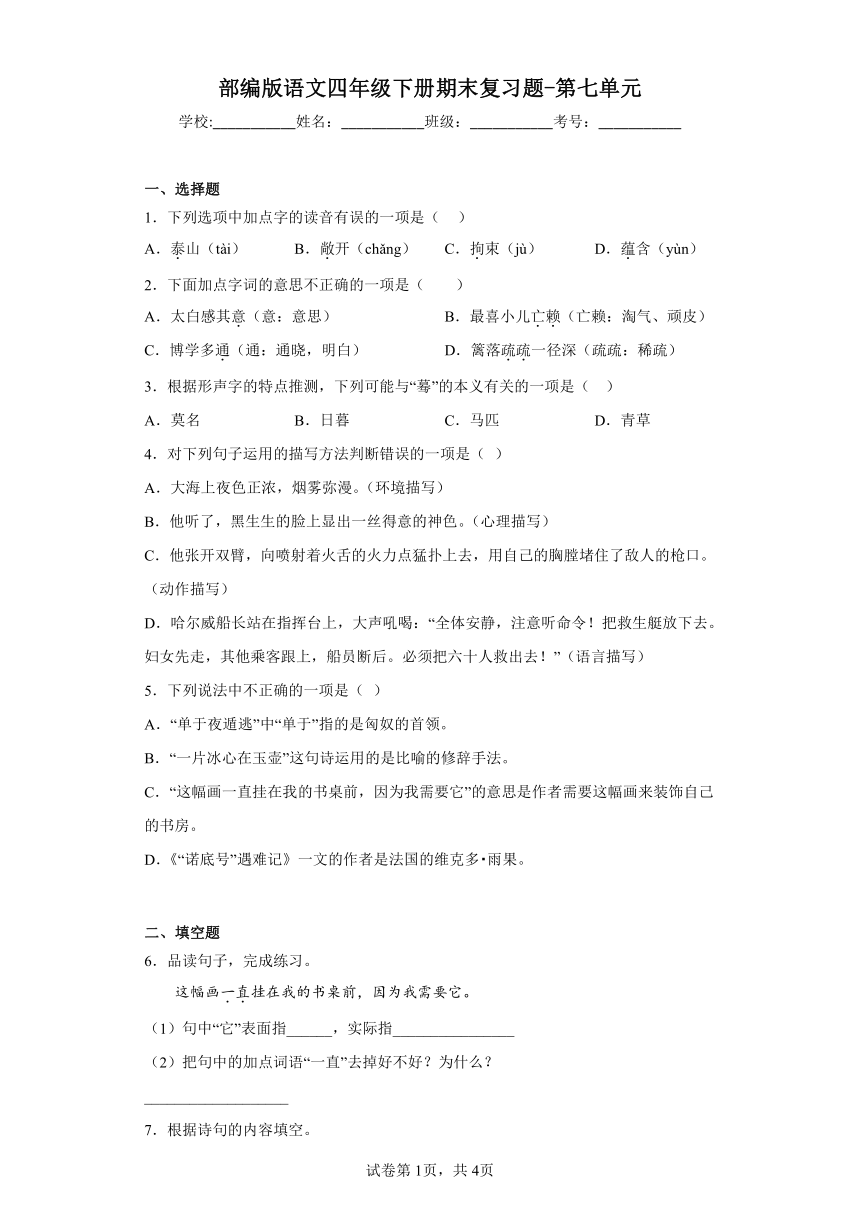 部编版语文四年级下册期末复习题-第七单元

学校:___________姓名：___________班级：___________考号：___________

一、选择题

1．下列选项中加点字的读音有误的一项是（　）

A．泰山（tài）　B．敞开（chǎng）　C．拘束（jù）　D．蕴含（yùn）

2．下面加点字词的意思不正确的一项是（　　）

A．太白感其意（意：意思）　B．最喜小儿亡赖（亡赖：淘气、顽皮）

C．博学多通（通：通晓，明白）　D．篱落疏疏一径深（疏疏：稀疏）

3．根据形声字的特点推测，下列可能与“蓦”的本义有关的一项是（　）

A．莫名　B．日暮　C．马匹　D．青草

4．对下列句子运用的描写方法判断错误的一项是（ ）

A．大海上夜色正浓，烟雾弥漫。(环境描写)

B．他听了，黑生生的脸上显出一丝得意的神色。(心理描写)

C．他张开双臂，向喷射着火舌的火力点猛扑上去，用自己的胸膛堵住了敌人的枪口。(动作描写)

D．哈尔威船长站在指挥台上，大声吼喝：“全体安静，注意听命令！把救生艇放下去。妇女先走，其他乘客跟上，船员断后。必须把六十人救出去！”(语言描写)

5．下列说法中不正确的一项是（ ）

A．“单于夜遁逃”中“单于”指的是匈奴的首领。

B．“一片冰心在玉壶”这句诗运用的是比喻的修辞手法。

C．“这幅画一直挂在我的书桌前，因为我需要它”的意思是作者需要这幅画来装饰自己的书房。

D．《“诺底号”遇难记》一文的作者是法国的维克多·雨果。

二、填空题

6．品读句子，完成练习。

这幅画一直挂在我的书桌前，因为我需要它。

（1）句中“它”表面指______，实际指________________

（2）把句中的加点词语“一直”去掉好不好？为什么？

___________________

7．根据诗句的内容填空。

试卷第1页，共4页